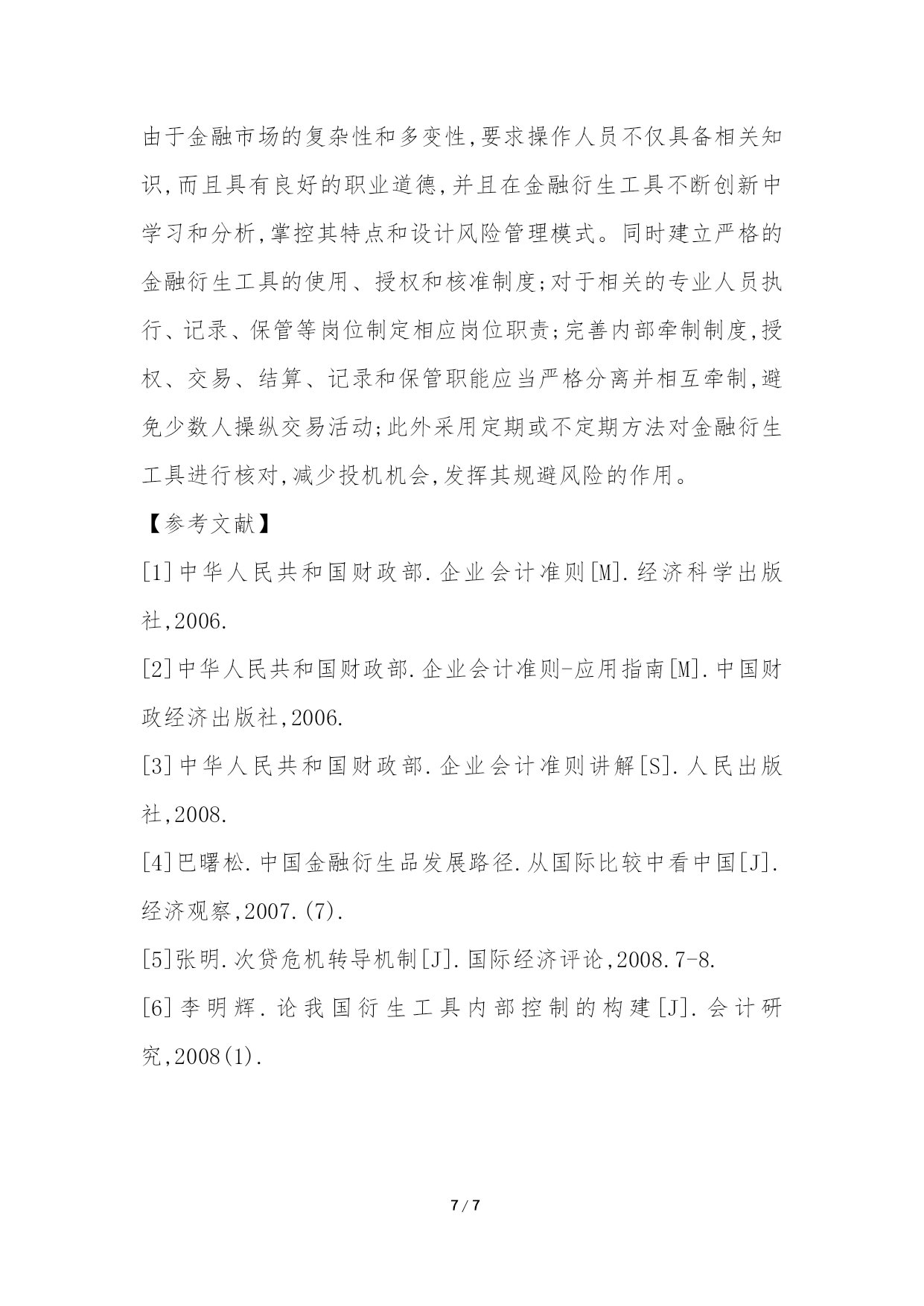 由于金融市场的复杂性和多变性,要求操作人员不仅具备相关知识,而且具有良好的职业道德,并且在金融衍生工具不断创新中学习和分析,掌控其特点和设计风险管理模式。同时建立严格的金融衍生工具的使用、授权和核准制度;对于相关的专业人员执行、记录、保管等岗位制定相应岗位职责;完善内部牵制制度,授权、交易、结算、记录和保管职能应当严格分离并相互牵制,避免少数人操纵交易活动;此外采用定期或不定期方法对金融衍生工具进行核对,减少投机机会,发挥其规避风险的作用。

【参考文献】

[1]中华人民共和国财政部.企业会计准则[M].经济科学出版社,2006.

[2]中华人民共和国财政部.企业会计准则-应用指南[M].中国财政经济出版社,2006.

[3]中华人民共和国财政部.企业会计准则讲解[S].人民出版社,2008.

[4]巴曙松.中国金融衍生品发展路径.从国际比较中看中国[J].经济观察,2007.(7).

[5]张明.次贷危机转导机制[J].国际经济评论,2008.7-8.

[6]李明辉.论我国衍生工具内部控制的构建[J].会计研究,2008(1).

7 / 7